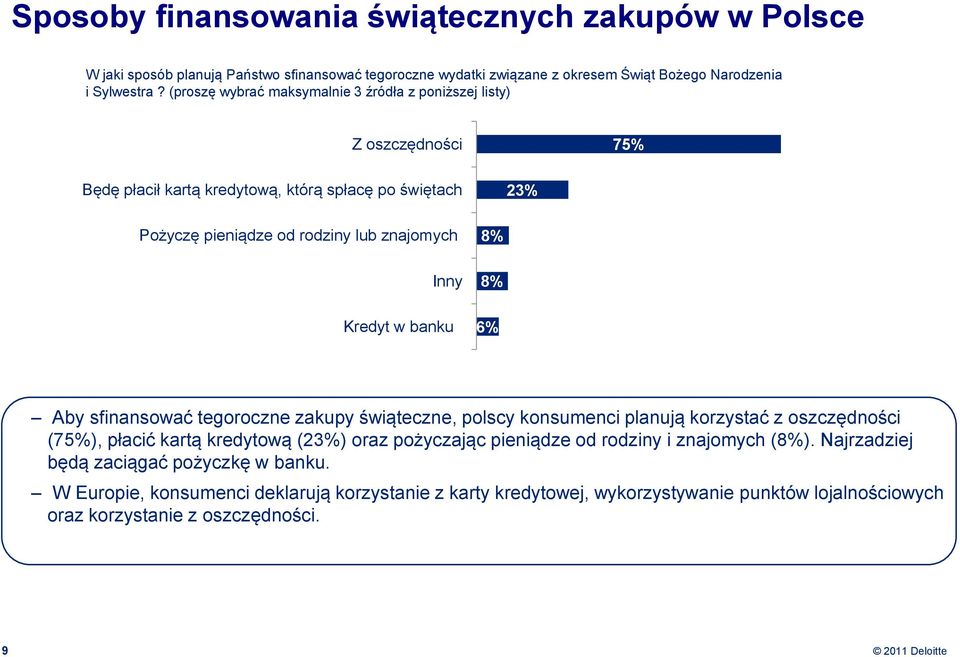 Sposoby finansowania świątecznych zakupów w Polsce

W jaki sposób planują Państwo sfinansować tegoroczne wydatki związane z okresem Świąt Bożego Narodzenia i Sylwestra ? (proszę wybrać maksymalnie 3 źródła z poniższej listy)

Z oszczędności 75%

Będę płacił kartą kredytową, którą spłacę po świętach 23%

Pożyczę pieniądze od rodziny lub znajomych 8%

Inny 8%

Kredyt w banku 6%

– Aby sfinansować tegoroczne zakupy świąteczne, polscy konsumenci planują korzystać z oszczędności (75%), płacić kartą kredytową (23%) oraz pożyczając pieniądze od rodziny i znajomych (8%). Najrzadziej będą zaciągać pożyczkę w banku.

– W Europie, konsumenci deklarują korzystanie z karty kredytowej, wykorzystywanie punktów lojalnościowych oraz korzystanie z oszczędności.

9

© 2011 Deloitte